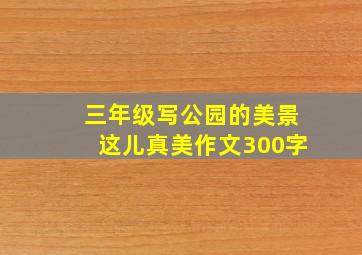 三年级写公园的美景
这儿真美作文300字